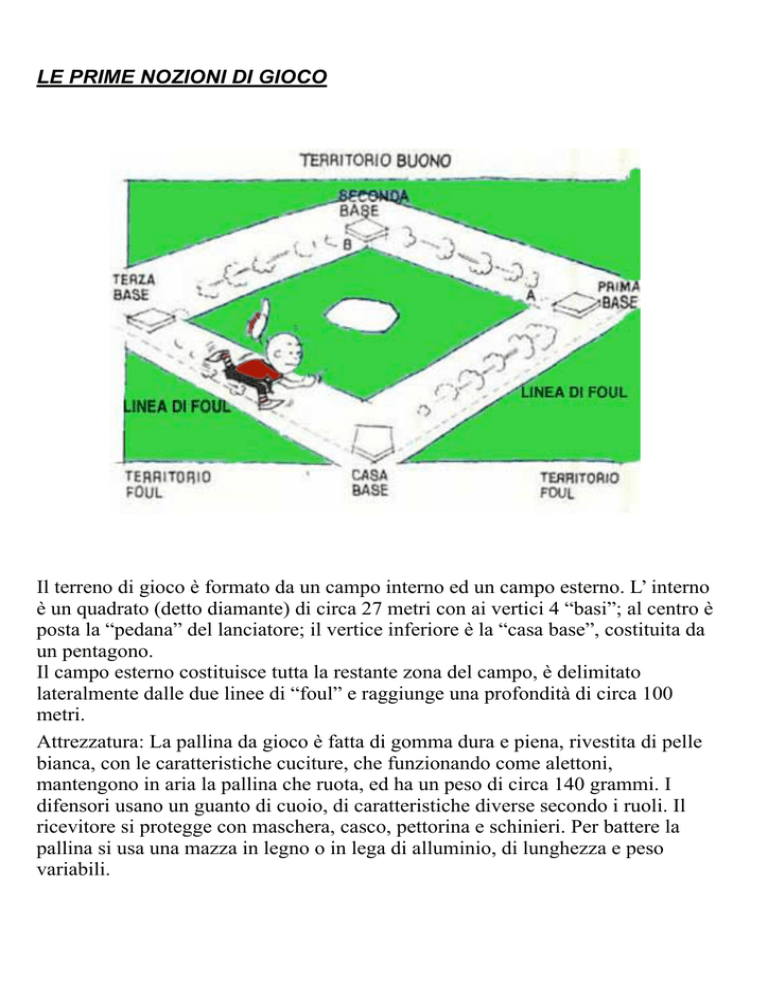 LE PRIME NOZIONI DI GIOCO

TERRITORIO BUONO

SECONDA BASE

B

TERZA BASE

A

PRIMA BASE

LINEA DI FOUL

LINEA DI FOUL

TERRITORIO FOUL

CASA BASE

TERRITORIO FOUL

Il terreno di gioco è formato da un campo interno ed un campo esterno. L' interno è un quadrato (detto diamante) di circa 27 metri con ai vertici 4 "basi"; al centro è posta la "pedana" del lanciatore; il vertice inferiore è la "casa base", costituita da un pentagono.
Il campo esterno costituisce tutta la restante zona del campo, è delimitato lateralmente dalle due linee di "foul" e raggiunge una profondità di circa 100 metri.

Attrezzatura: La pallina da gioco è fatta di gomma dura e piena, rivestita di pelle bianca, con le caratteristiche cuciture, che funzionando come alettoni, mantengono in aria la pallina che ruota, ed ha un peso di circa 140 grammi. I difensori usano un guanto di cuoio, di caratteristiche diverse secondo i ruoli. Il ricevitore si protegge con maschera, casco, pettorina e schinieri. Per battere la pallina si usa una mazza in legno o in lega di alluminio, di lunghezza e peso variabili.